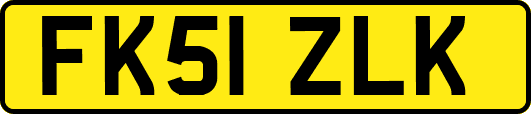 FK51 ZLK